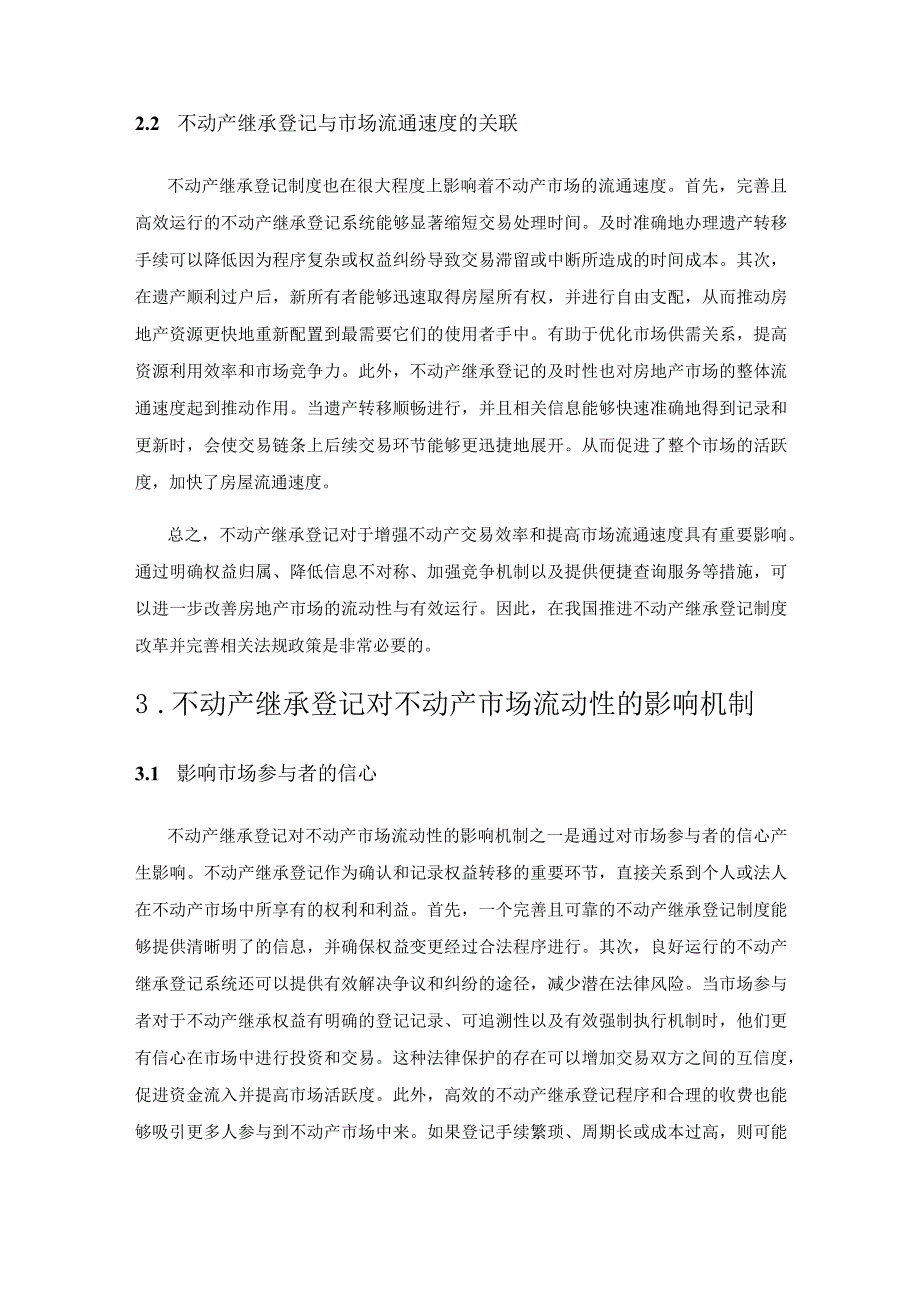 2.2 不动产继承登记与市场流通速度的关联

不动产继承登记制度也在很大程度上影响着不动产市场的流通速度。首先，完善且高效运行的不动产继承登记系统能够显著缩短交易处理时间。及时准确地办理遗产转移手续可以降低因为程序复杂或权益纠纷导致交易滞留或中断所造成的时间成本。其次，在遗产顺利过户后，新所有者能够迅速取得房屋所有权，并进行自由支配，从而推动房地产资源更快地重新配置到最需要它们的使用者手中。有助于优化市场供需关系，提高资源利用效率和市场竞争力。此外，不动产继承登记的及时性也对房地产市场的整体流通速度起到推动作用。当遗产转移顺畅进行，并且相关信息能够快速准确地得到记录和更新时，会使交易链条上后续交易环节能够更迅捷地展开。从而促进了整个市场的活跃度，加快了房屋流通速度。

总之，不动产继承登记对于增强不动产交易效率和提高市场流通速度具有重要影响。通过明确权益归属、降低信息不对称、加强竞争机制以及提供便捷查询服务等措施，可以进一步改善房地产市场的流动性与有效运行。因此，在我国推进不动产继承登记制度改革并完善相关法规政策是非常必要的。

3．不动产继承登记对不动产市场流动性的影响机制

3.1 影响市场参与者的信心

不动产继承登记对不动产市场流动性的影响机制之一是通过对市场参与者的信心产生影响。不动产继承登记作为确认和记录权益转移的重要环节，直接关系到个人或法人在不动产市场中所享有的权利和利益。首先，一个完善且可靠的不动产继承登记制度能够提供清晰明了的信息，并确保权益变更经过合法程序进行。其次，良好运行的不动产继承登记系统还可以提供有效解决争议和纠纷的途径，减少潜在法律风险。当市场参与者对于不动产继承权益有明确的登记记录、可追溯性以及有效强制执行机制时，他们更有信心在市场中进行投资和交易。这种法律保护的存在可以增加交易双方之间的互信度，促进资金流入并提高市场活跃度。此外，高效的不动产继承登记程序和合理的收费也能够吸引更多人参与到不动产市场中来。如果登记手续繁琐、周期长或成本过高，则可能